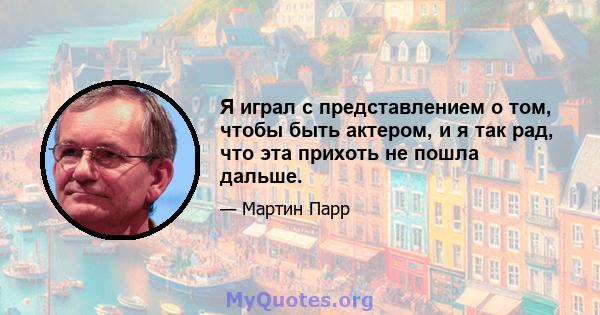 Я играл с представлением о том, чтобы быть актером, и я так рад, что эта прихоть не пошла дальше.

— Мартин Парр

MyQuotes.org